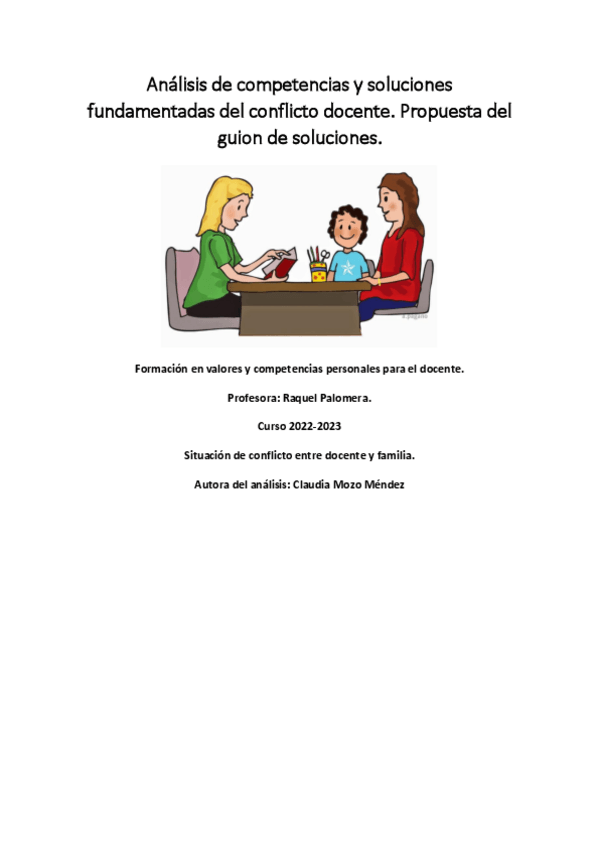 Análisis de competencias y soluciones fundamentadas del conflicto docente. Propuesta del guion de soluciones.

Formación en valores y competencias personales para el docente.

Profesora: Raquel Palomera.

Curso 2022-2023

Situación de conflicto entre docente y familia.

Autora del análisis: Claudia Mozo Méndez